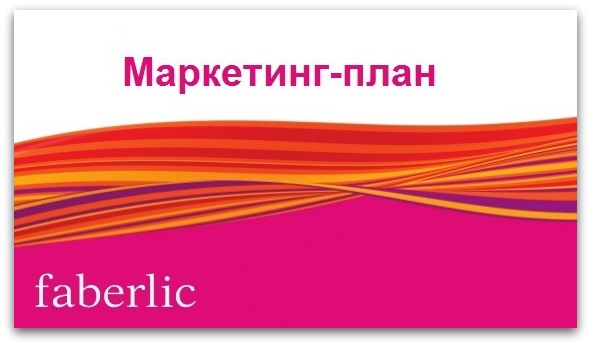 Маркетинг-план

faberlic